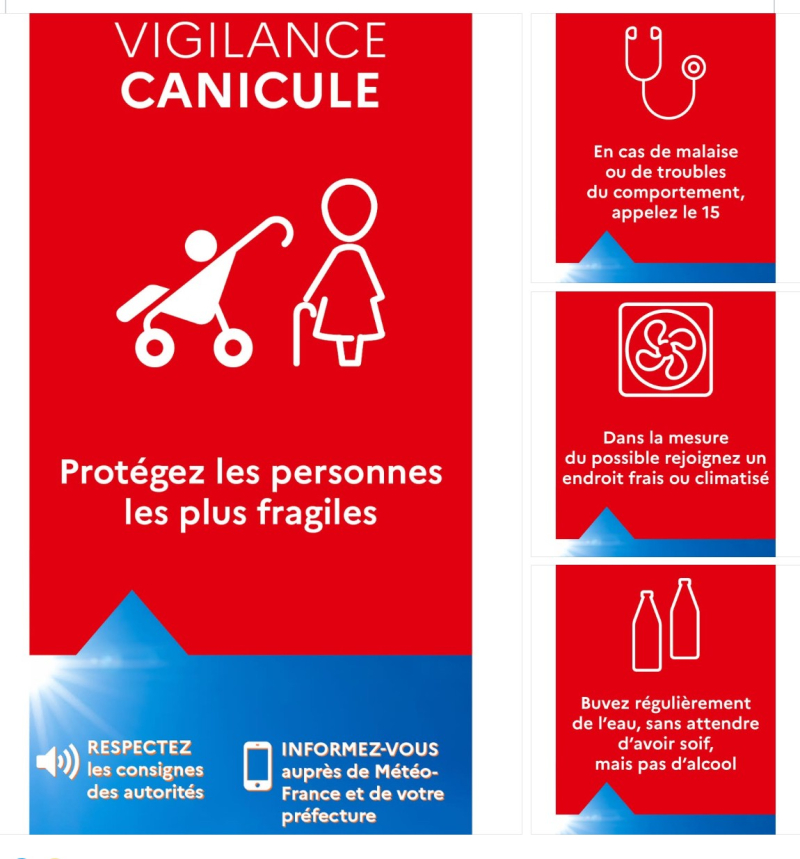 VIGILANCE
CANICULE

Protégez les personnes les plus fragiles

RESPECTEZ les consignes des autorités

INFORMEZ-VOUS auprès de Météo-France et de votre préfecture

En cas de malaise ou de troubles du comportement, appelez le 15

Dans la mesure du possible rejoignez un endroit frais ou climatisé

Buvez régulièrement de l'eau, sans attendre d'avoir soif, mais pas d'alcool